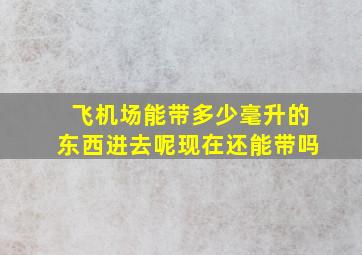 飞机场能带多少毫升的东西进去呢现在还能带吗